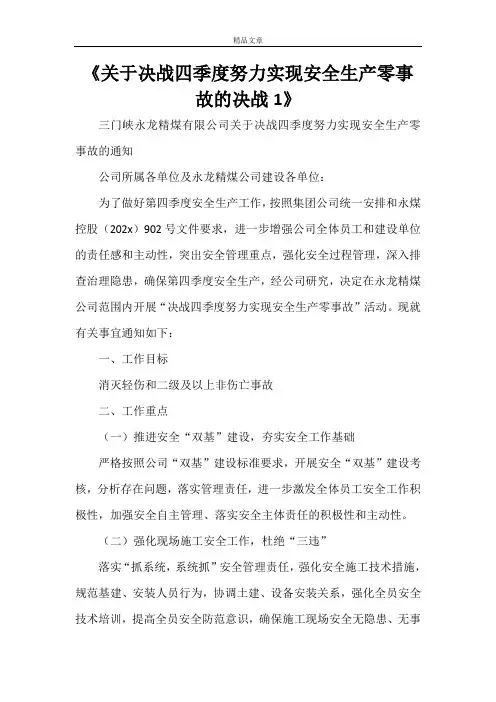 精品文章

《关于决战四季度努力实现安全生产零事故的决战 1》

三门峡永龙精煤有限公司关于决战四季度努力实现安全生产零事故的通知

公司所属各单位及永龙精煤公司建设各单位：

为了做好第四季度安全生产工作，按照集团公司统一安排和永煤控股（202x）902 号文件要求，进一步增强公司全体员工和建设单位的责任感和主动性，突出安全管理重点，强化安全过程管理，深入排查治理隐患，确保第四季度安全生产，经公司研究，决定在永龙精煤公司范围内开展“决战四季度努力实现安全生产零事故”活动。现就有关事宜通知如下：

一、工作目标

消灭轻伤和二级及以上非伤亡事故

二、工作重点

（一）推进安全“双基”建设，夯实安全工作基础

严格按照公司“双基”建设标准要求，开展安全“双基”建设考核，分析存在问题，落实管理责任，进一步激发全体员工安全工作积极性，加强安全自主管理、落实安全主体责任的积极性和主动性。

（二）强化现场施工安全工作，杜绝“三违”

落实“抓系统，系统抓”安全管理责任，强化安全施工技术措施，规范基建、安装人员行为，协调土建、设备安装关系，强化全员安全技术培训，提高全员安全防范意识，确保施工现场安全无隐患、无事